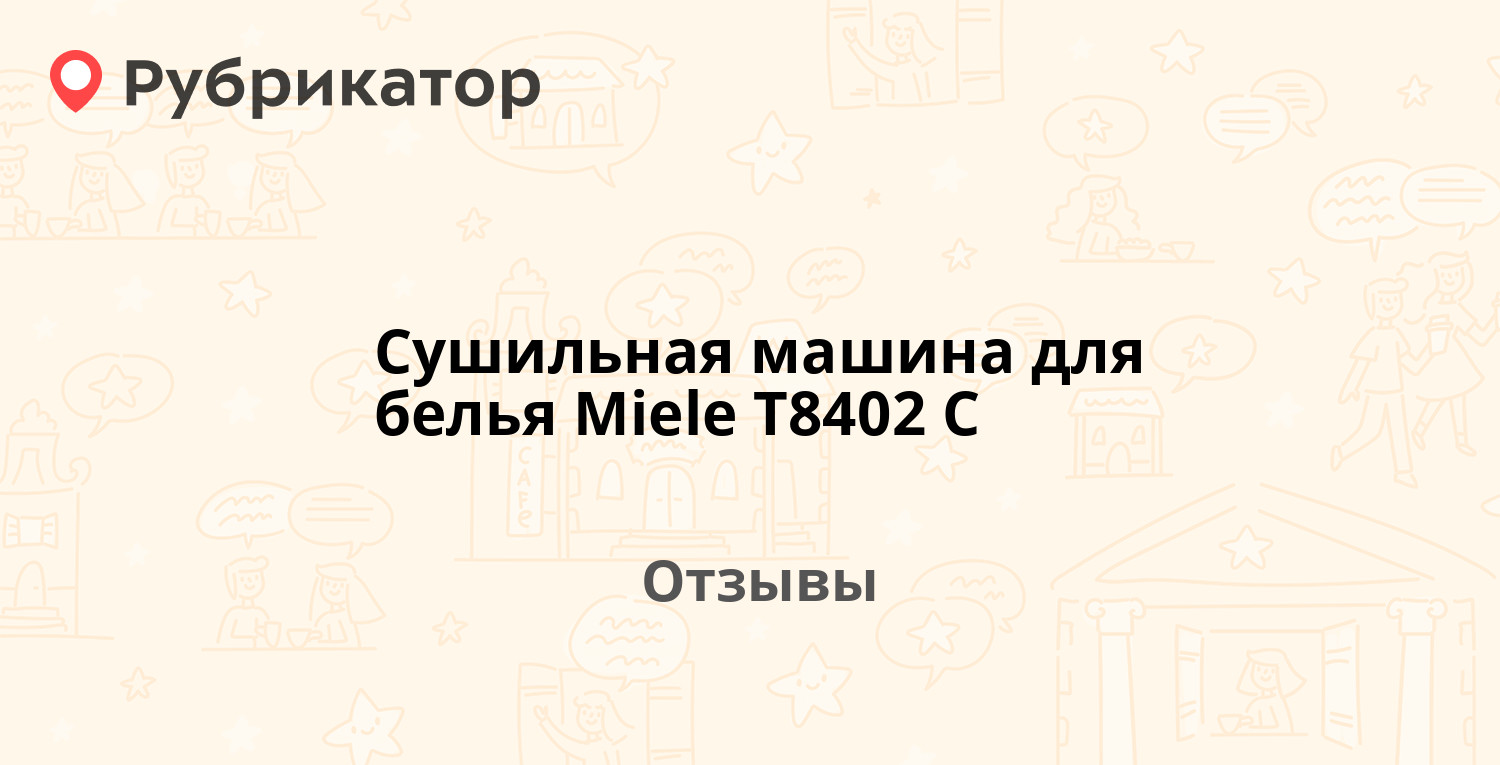 Рубрикатор

Сушильная машина для белья Miele T8402 C

Отзывы